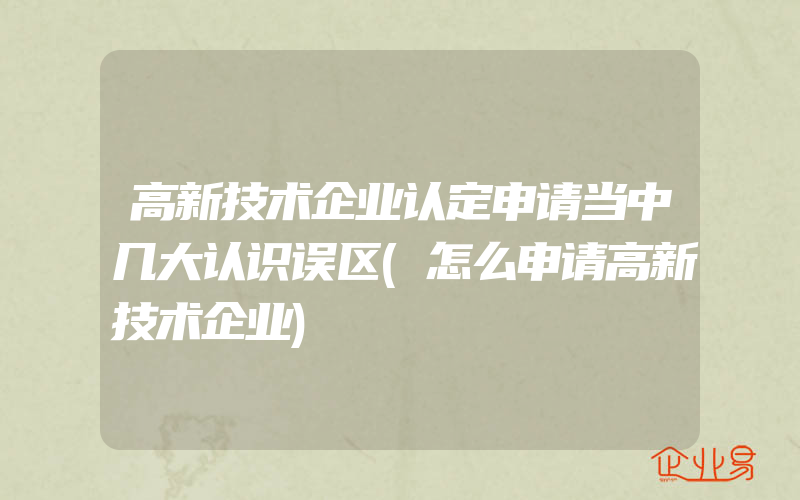 高新技术企业认定申请当中几大认识误区(怎么申请高新技术企业)

企业易